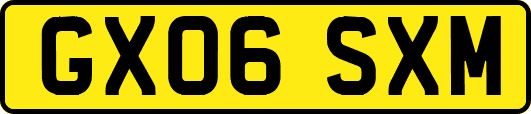 GX06 SXM